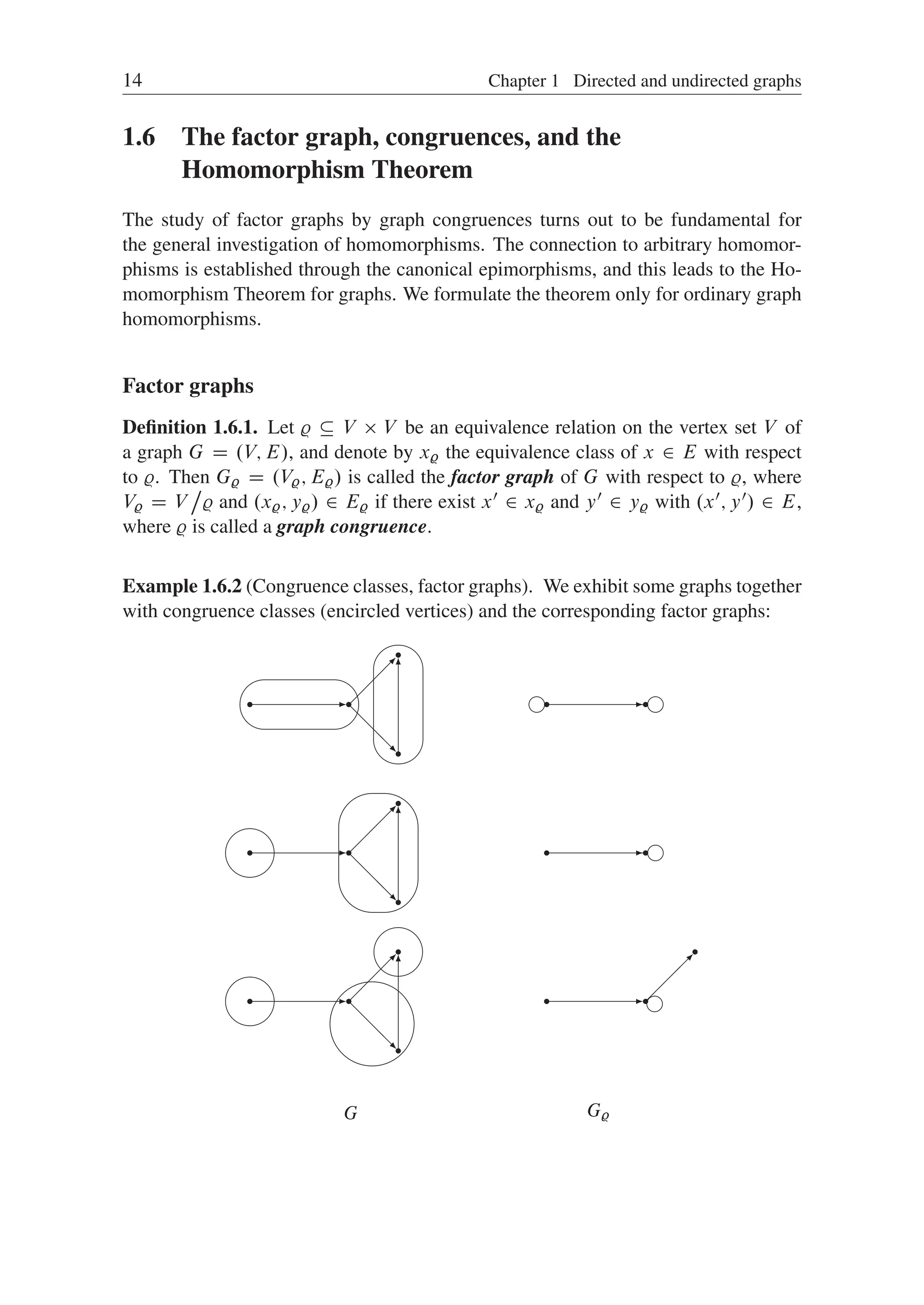 14 Chapter 1 Directed and undirected graphs

1.6 The factor graph, congruences, and the Homomorphism Theorem

The study of factor graphs by graph congruences turns out to be fundamental for the general investigation of homomorphisms. The connection to arbitrary homomorphisms is established through the canonical epimorphisms, and this leads to the Homomorphism Theorem for graphs. We formulate the theorem only for ordinary graph homomorphisms.

Factor graphs

Definition 1.6.1. Let $\varrho \subseteq V \times V$ be an equivalence relation on the vertex set $V$ of a graph $G = (V, E)$, and denote by $x_\varrho$ the equivalence class of $x \in E$ with respect to $\varrho$. Then $G_\varrho = (V_\varrho, E_\varrho)$ is called the factor graph of $G$ with respect to $\varrho$, where $V_\varrho = V/\varrho$ and $(x_\varrho, y_\varrho) \in E_\varrho$ if there exist $x' \in x_\varrho$ and $y' \in y_\varrho$ with $(x', y') \in E$, where $\varrho$ is called a graph congruence.

Example 1.6.2 (Congruence classes, factor graphs). We exhibit some graphs together with congruence classes (encircled vertices) and the corresponding factor graphs:

$G$

$G_\varrho$